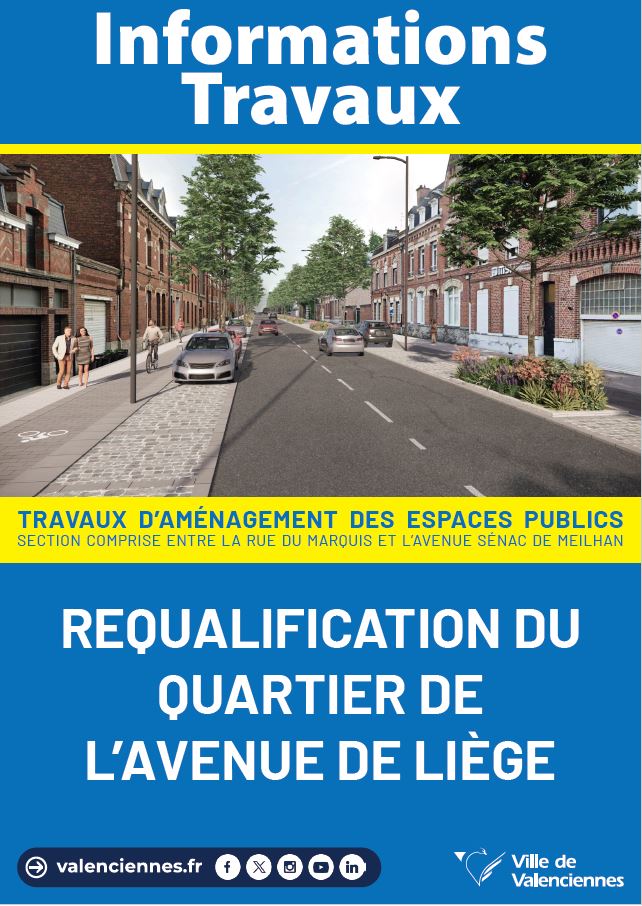 Informations Travaux

TRAVAUX D'AMÉNAGEMENT DES ESPACES PUBLICS
SECTION COMPRISE ENTRE LA RUE DU MARQUIS ET L'AVENUE SÉNAC DE MEILHAN

REQUALIFICATION DU QUARTIER DE L'AVENUE DE LIÈGE

valenciennes.fr

Ville de Valenciennes